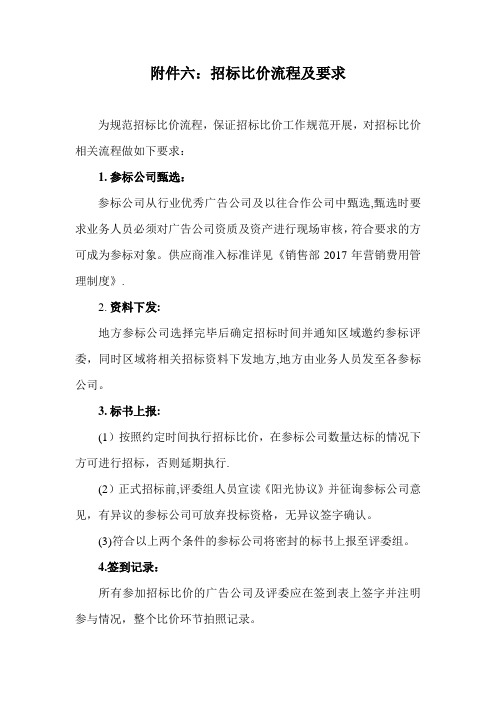 附件六：招标比价流程及要求

为规范招标比价流程，保证招标比价工作规范开展，对招标比价相关流程做如下要求：

1. 参标公司甄选：

参标公司从行业优秀广告公司及以往合作公司中甄选,甄选时要求业务人员必须对广告公司资质及资产进行现场审核，符合要求的方可成为参标对象。供应商准入标准详见《销售部 2017 年营销费用管理制度》.

2. 资料下发:

地方参标公司选择完毕后确定招标时间并通知区域邀约参标评委，同时区域将相关招标资料下发地方,地方由业务人员发至各参标公司。

3. 标书上报:

（1）按照约定时间执行招标比价，在参标公司数量达标的情况下方可进行招标，否则延期执行.

（2）正式招标前,评委组人员宣读《阳光协议》并征询参标公司意见，有异议的参标公司可放弃投标资格，无异议签字确认。

(3)符合以上两个条件的参标公司将密封的标书上报至评委组。

4.签到记录：

所有参加招标比价的广告公司及评委应在签到表上签字并注明参与情况，整个比价环节拍照记录。